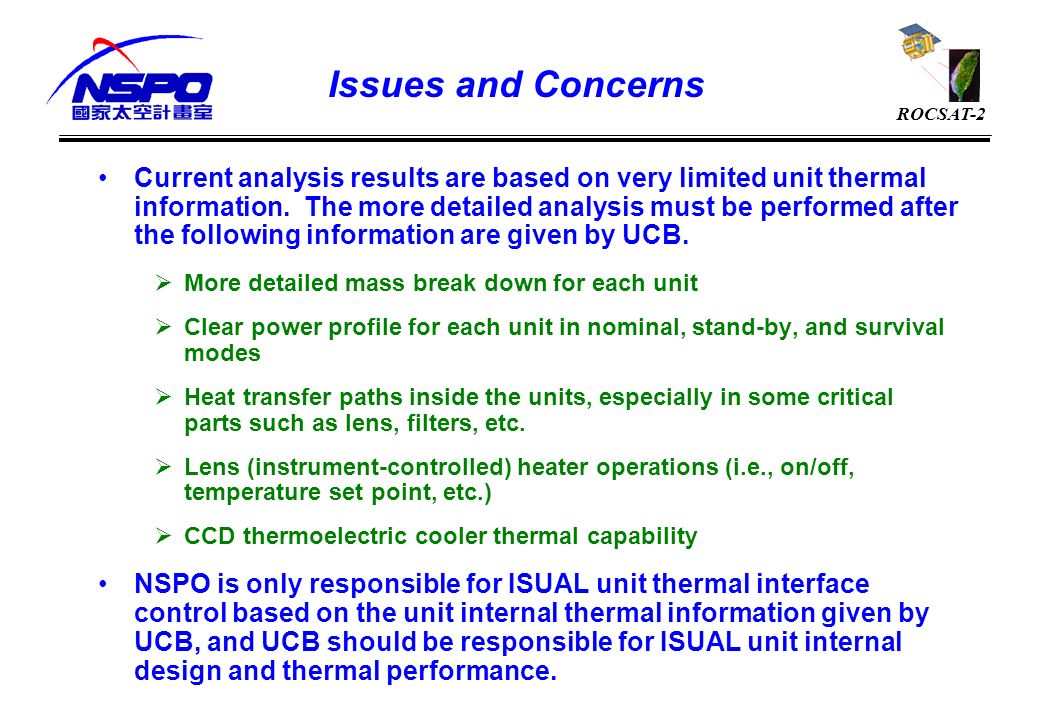 NSPO
國家太空計畫室

Issues and Concerns

ROCSAT-2

• Current analysis results are based on very limited unit thermal information. The more detailed analysis must be performed after the following information are given by UCB.

➢ More detailed mass break down for each unit

➢ Clear power profile for each unit in nominal, stand-by, and survival modes

➢ Heat transfer paths inside the units, especially in some critical parts such as lens, filters, etc.

➢ Lens (instrument-controlled) heater operations (i.e., on/off, temperature set point, etc.)

➢ CCD thermoelectric cooler thermal capability

• NSPO is only responsible for ISUAL unit thermal interface control based on the unit internal thermal information given by UCB, and UCB should be responsible for ISUAL unit internal design and thermal performance.